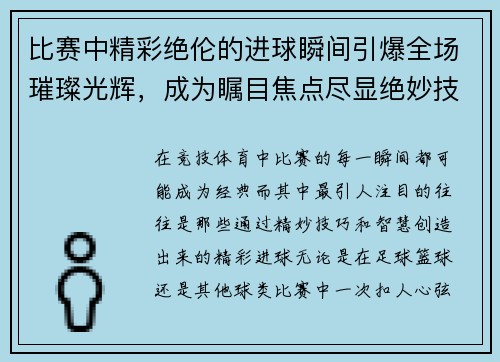 比赛中精彩绝伦的进球瞬间引爆全场璀璨光辉，成为瞩目焦点尽显绝妙技

在竞技体育中比赛的每一瞬间都可能成为经典而其中最引人注目的往往是那些通过精妙技巧和智慧创造出来的精彩进球无论是在足球篮球还是其他球类比赛中一次扣人心弦